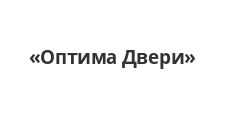 «Оптима Двери»